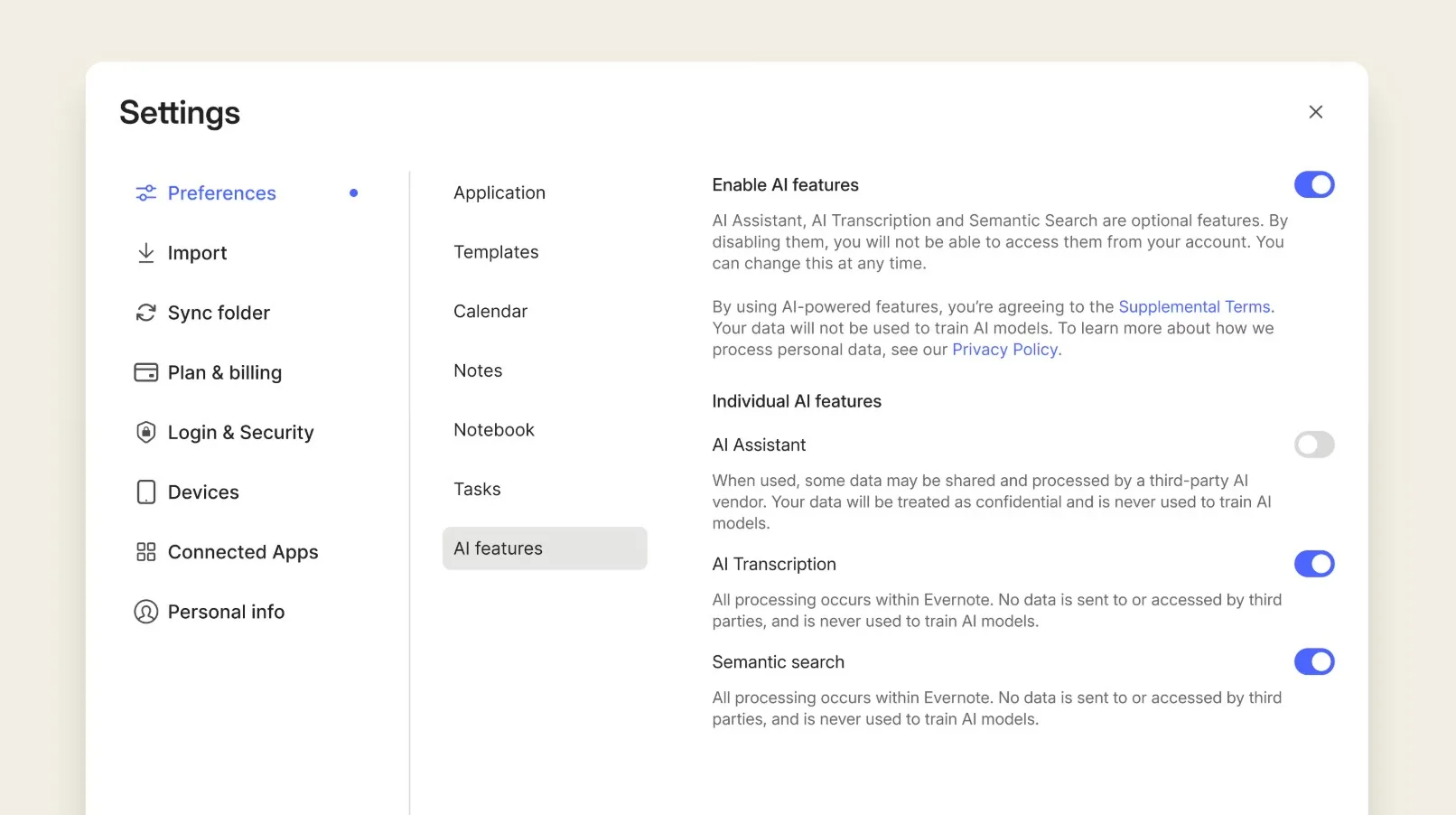 Settings

Preferences

Import

Sync folder

Plan & billing

Login & Security

Devices

Connected Apps

Personal info

Application

Templates

Calendar

Notes

Notebook

Tasks

AI features

Enable AI features

AI Assistant, AI Transcription and Semantic Search are optional features. By disabling them, you will not be able to access them from your account. You can change this at any time.

By using AI-powered features, you're agreeing to the Supplemental Terms. Your data will not be used to train AI models. To learn more about how we process personal data, see our Privacy Policy.

Individual AI features

AI Assistant

When used, some data may be shared and processed by a third-party AI vendor. Your data will be treated as confidential and is never used to train AI models.

AI Transcription

All processing occurs within Evernote. No data is sent to or accessed by third parties, and is never used to train AI models.

Semantic search

All processing occurs within Evernote. No data is sent to or accessed by third parties, and is never used to train AI models.